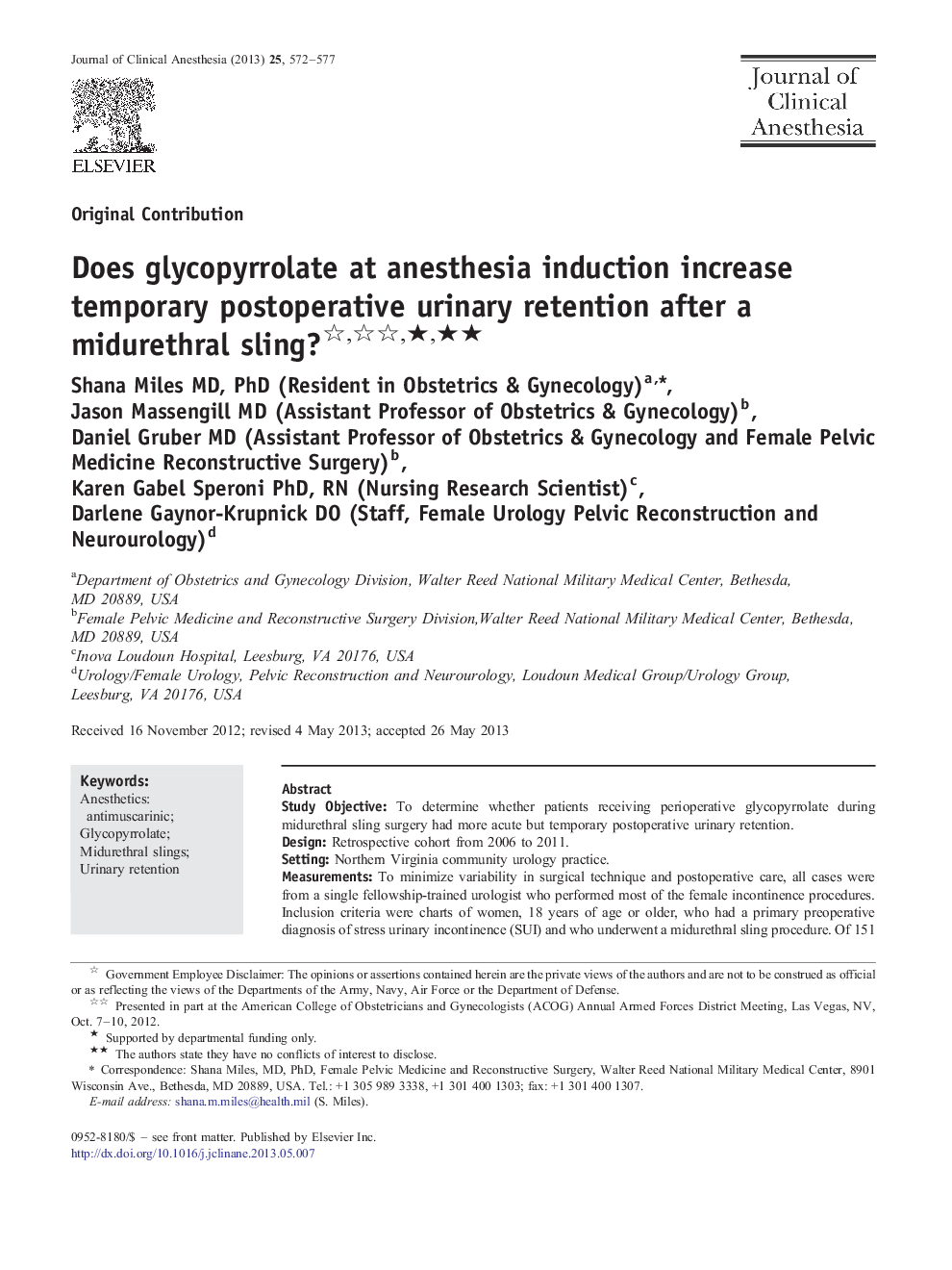 Journal of Clinical Anesthesia (2013) 25, 572–577

ELSEVIER

Journal of Clinical Anesthesia

Original Contribution

Does glycopyrrolate at anesthesia induction increase temporary postoperative urinary retention after a midurethral sling?☆,☆☆,★,★★

Shana Miles MD, PhD (Resident in Obstetrics & Gynecology)$^{a,*}$, Jason Massengill MD (Assistant Professor of Obstetrics & Gynecology)$^{b}$, Daniel Gruber MD (Assistant Professor of Obstetrics & Gynecology and Female Pelvic Medicine Reconstructive Surgery)$^{b}$, Karen Gabel Speroni PhD, RN (Nursing Research Scientist)$^{c}$, Darlene Gaynor-Krupnick DO (Staff, Female Urology Pelvic Reconstruction and Neurourology)$^{d}$

$^{a}$Department of Obstetrics and Gynecology Division, Walter Reed National Military Medical Center, Bethesda, MD 20889, USA
$^{b}$Female Pelvic Medicine and Reconstructive Surgery Division,Walter Reed National Military Medical Center, Bethesda, MD 20889, USA
$^{c}$Inova Loudoun Hospital, Leesburg, VA 20176, USA
$^{d}$Urology/Female Urology, Pelvic Reconstruction and Neurourology, Loudoun Medical Group/Urology Group, Leesburg, VA 20176, USA

Received 16 November 2012; revised 4 May 2013; accepted 26 May 2013

Keywords:
Anesthetics: antimuscarinic;
Glycopyrrolate;
Midurethral slings;
Urinary retention

Abstract
Study Objective: To determine whether patients receiving perioperative glycopyrrolate during midurethral sling surgery had more acute but temporary postoperative urinary retention.
Design: Retrospective cohort from 2006 to 2011.
Setting: Northern Virginia community urology practice.
Measurements: To minimize variability in surgical technique and postoperative care, all cases were from a single fellowship-trained urologist who performed most of the female incontinence procedures. Inclusion criteria were charts of women, 18 years of age or older, who had a primary preoperative diagnosis of stress urinary incontinence (SUI) and who underwent a midurethral sling procedure. Of 151

☆ Government Employee Disclaimer: The opinions or assertions contained herein are the private views of the authors and are not to be construed as official or as reflecting the views of the Departments of the Army, Navy, Air Force or the Department of Defense.
☆☆ Presented in part at the American College of Obstetricians and Gynecologists (ACOG) Annual Armed Forces District Meeting, Las Vegas, NV, Oct. 7–10, 2012.
★ Supported by departmental funding only.
★★ The authors state they have no conflicts of interest to disclose.
* Correspondence: Shana Miles, MD, PhD, Female Pelvic Medicine and Reconstructive Surgery, Walter Reed National Military Medical Center, 8901 Wisconsin Ave., Bethesda, MD 20889, USA. Tel.: +1 305 989 3338, +1 301 400 1303; fax: +1 301 400 1307.
E-mail address: shana.m.miles@health.mil (S. Miles).

0952-8180/$ – see front matter. Published by Elsevier Inc.
http://dx.doi.org/10.1016/j.jclinane.2013.05.007